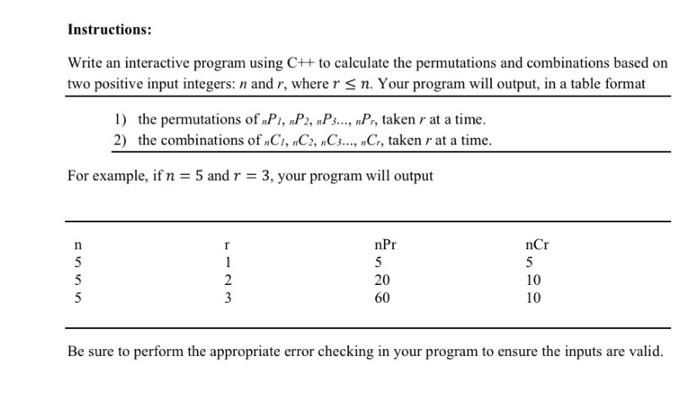 Instructions:

Write an interactive program using C++ to calculate the permutations and combinations based on two positive input integers: $n$ and $r$, where $r \leq n$. Your program will output, in a table format

1) the permutations of ${}_nP_1$, ${}_nP_2$, ${}_nP_3$..., ${}_nP_r$, taken $r$ at a time.
2) the combinations of ${}_nC_1$, ${}_nC_2$, ${}_nC_3$..., ${}_nC_r$, taken $r$ at a time.

For example, if $n = 5$ and $r = 3$, your program will output

| n | r | nPr | nCr |
|---|---|---|---|
| 5 | 1 | 5 | 5 |
| 5 | 2 | 20 | 10 |
| 5 | 3 | 60 | 10 |

Be sure to perform the appropriate error checking in your program to ensure the inputs are valid.